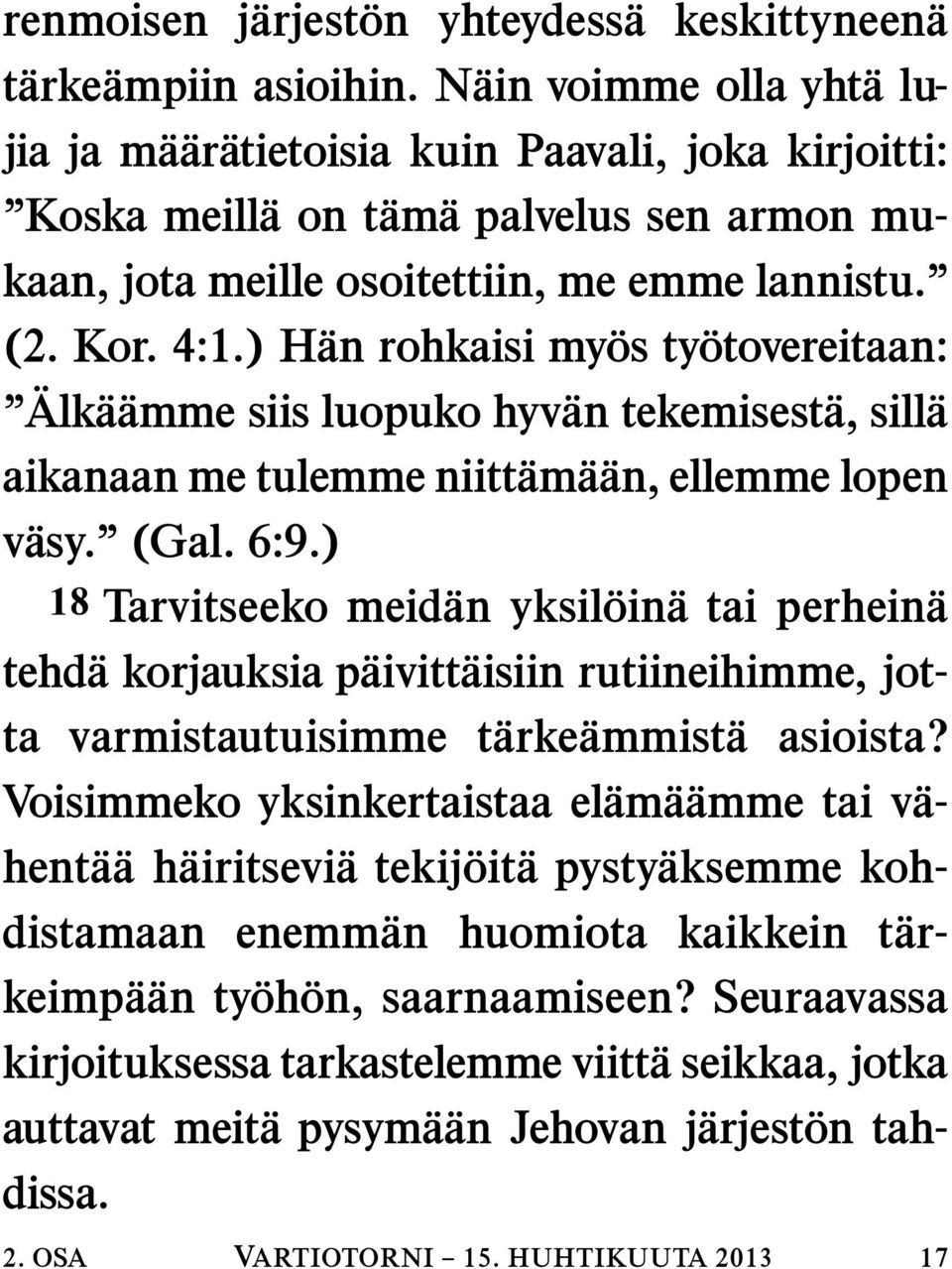 renmoisen järjestön yhteydessä keskittyneenä tärkeämpiin asioihin. Näin voimme olla yhtä lujia ja määrätietoisia kuin Paavali, joka kirjoitti: ”Koska meillä on tämä palvelus sen armon mukaan, jota meille osoitettiin, me emme lannistu.” (2. Kor. 4:1.) Hän rohkaisi myös työtovereitaan: ”Älkäämme siis luopuko hyvän tekemisestä, sillä aikanaan me tulemme niittämään, ellemme lopen väsy.” (Gal. 6:9.)

18 Tarvitseeko meidän yksilöinä tai perheinä tehdä korjauksia päivittäisiin rutiineihimme, jotta varmistautuisimme tärkeämmistä asioista? Voisimmeko yksinkertaistaa elämäämme tai vähentää häiritseviä tekijöitä pystyäksemme kohdistamaan enemmän huomiota kaikkein tärkeimpään työhön, saarnaamiseen? Seuraavassa kirjoituksessa tarkastelemme viittä seikkaa, jotka auttavat meitä pysymään Jehovan järjestön tahdissa.

2. OSA VARTIOTORNI – 15. HUHTIKUUTA 2013 17